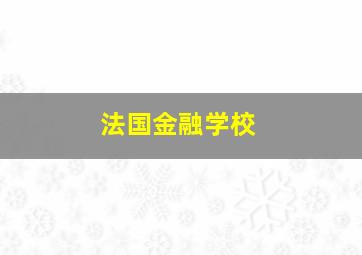 法国金融学校